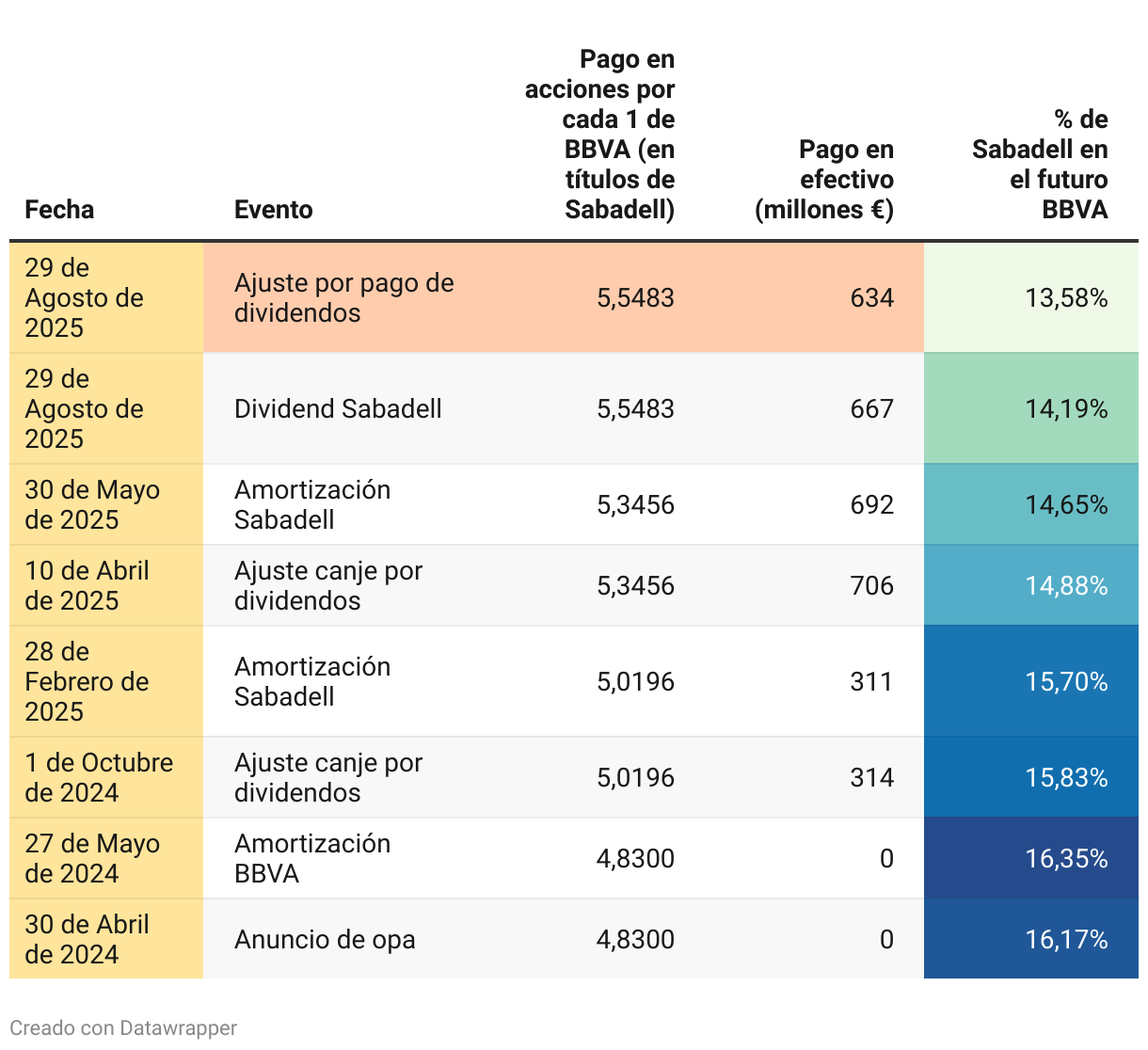 | Fecha | Evento | Pago en acciones por cada 1 de BBVA (en títulos de Sabadell) | Pago en efectivo (millones €) | % de Sabadell en el futuro BBVA |
|---|---|---|---|---|
| 29 de Agosto de 2025 | Ajuste por pago de dividendos | 5,5483 | 634 | 13,58% |
| 29 de Agosto de 2025 | Dividend Sabadell | 5,5483 | 667 | 14,19% |
| 30 de Mayo de 2025 | Amortización Sabadell | 5,3456 | 692 | 14,65% |
| 10 de Abril de 2025 | Ajuste canje por dividendos | 5,3456 | 706 | 14,88% |
| 28 de Febrero de 2025 | Amortización Sabadell | 5,0196 | 311 | 15,70% |
| 1 de Octubre de 2024 | Ajuste canje por dividendos | 5,0196 | 314 | 15,83% |
| 27 de Mayo de 2024 | Amortización BBVA | 4,8300 | 0 | 16,35% |
| 30 de Abril de 2024 | Anuncio de opa | 4,8300 | 0 | 16,17% |

Creado con Datawrapper